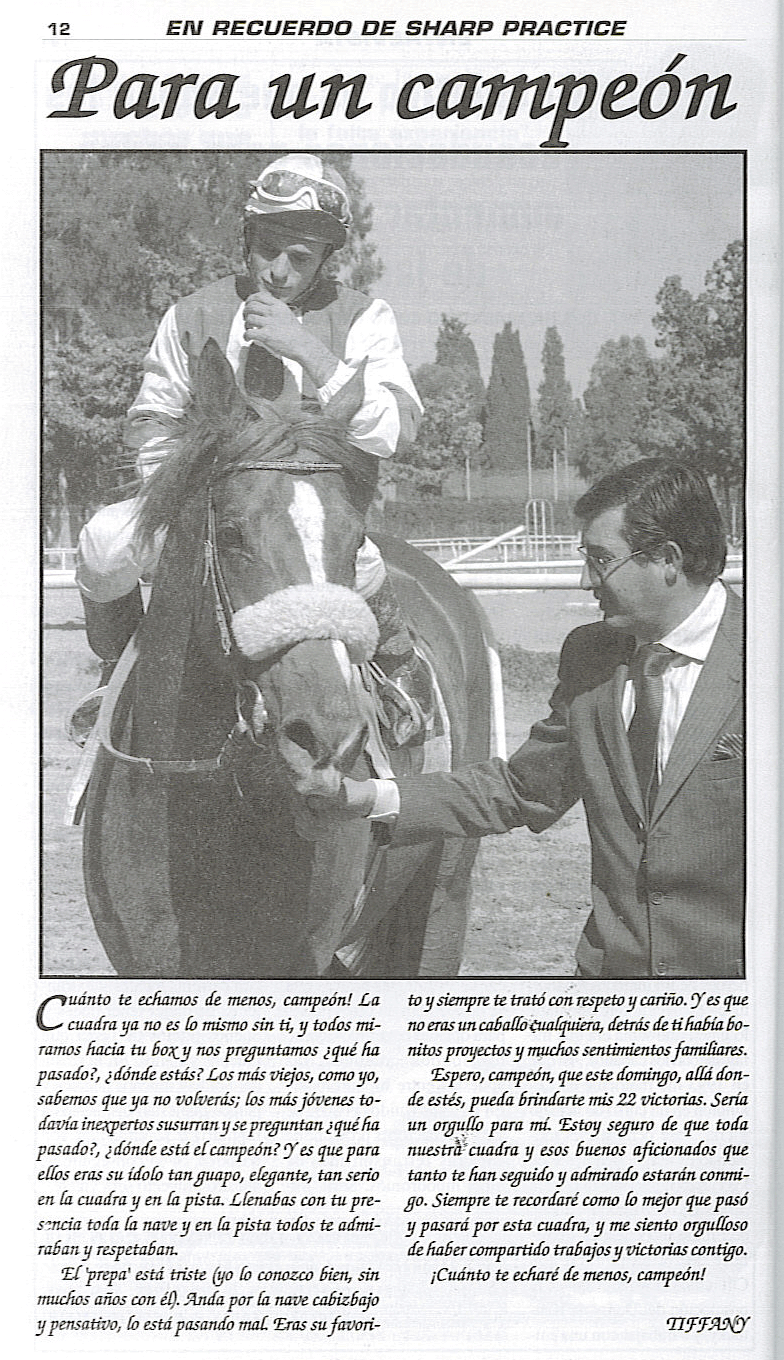 12 EN RECUERDO DE SHARP PRACTICE

Para un campeón

Cuánto te echamos de menos, campeón! La cuadra ya no es lo mismo sin ti, y todos miramos hacia tu box y nos preguntamos ¿qué ha pasado?, ¿dónde estás? Los más viejos, como yo, sabemos que ya no volverás; los más jóvenes todavía inexpertos susurran y se preguntan ¿qué ha pasado?, ¿dónde está el campeón? Y es que para ellos eras su ídolo tan guapo, elegante, tan serio en la cuadra y en la pista. Llenabas con tu presencia toda la nave y en la pista todos te admiraban y respetaban.

El 'prepa' está triste (yo lo conozco bien, sin muchos años con él). Anda por la nave cabizbajo y pensativo, lo está pasando mal. Eras su favorito y siempre te trató con respeto y cariño. Y es que no eras un caballo cualquiera, detrás de ti había bonitos proyectos y muchos sentimientos familiares.

Espero, campeón, que este domingo, allá donde estés, pueda brindarte mis 22 victorias. Sería un orgullo para mí. Estoy seguro de que toda nuestra cuadra y esos buenos aficionados que tanto te han seguido y admirado estarán conmigo. Siempre te recordaré como lo mejor que pasó y pasará por esta cuadra, y me siento orgulloso de haber compartido trabajos y victorias contigo.

¡Cuánto te echaré de menos, campeón!

TIFFANY